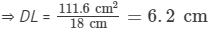 $\Rightarrow DL = \frac{111.6 \text{ cm}^2}{18 \text{ cm}} = 6.2 \text{ cm}$